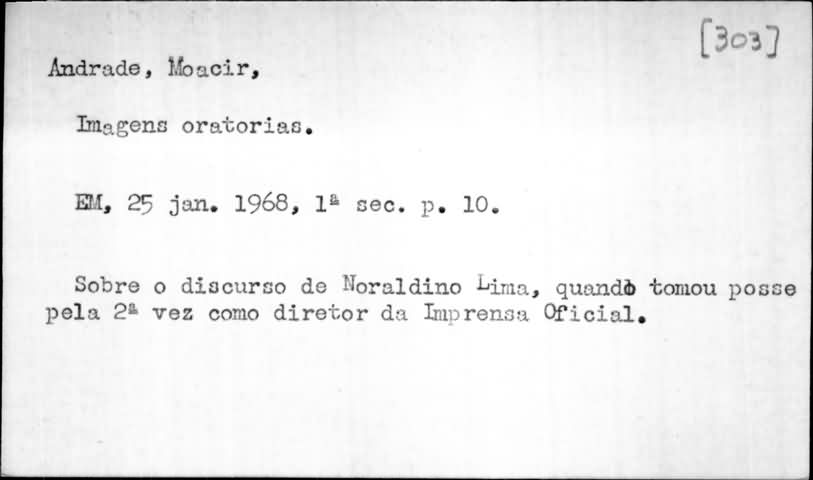 [303]

Andrade, Moacir,

Imagens oratorias.

EM, 25 jan. 1968, 1ª sec. p. 10.

Sobre o discurso de Noraldino Lima, quando tomou posse pela 2ª vez como diretor da Imprensa Oficial.